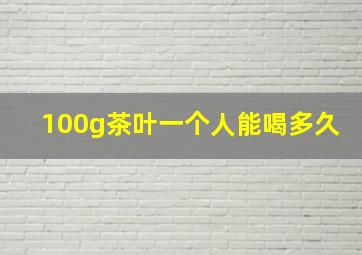 100g茶叶一个人能喝多久